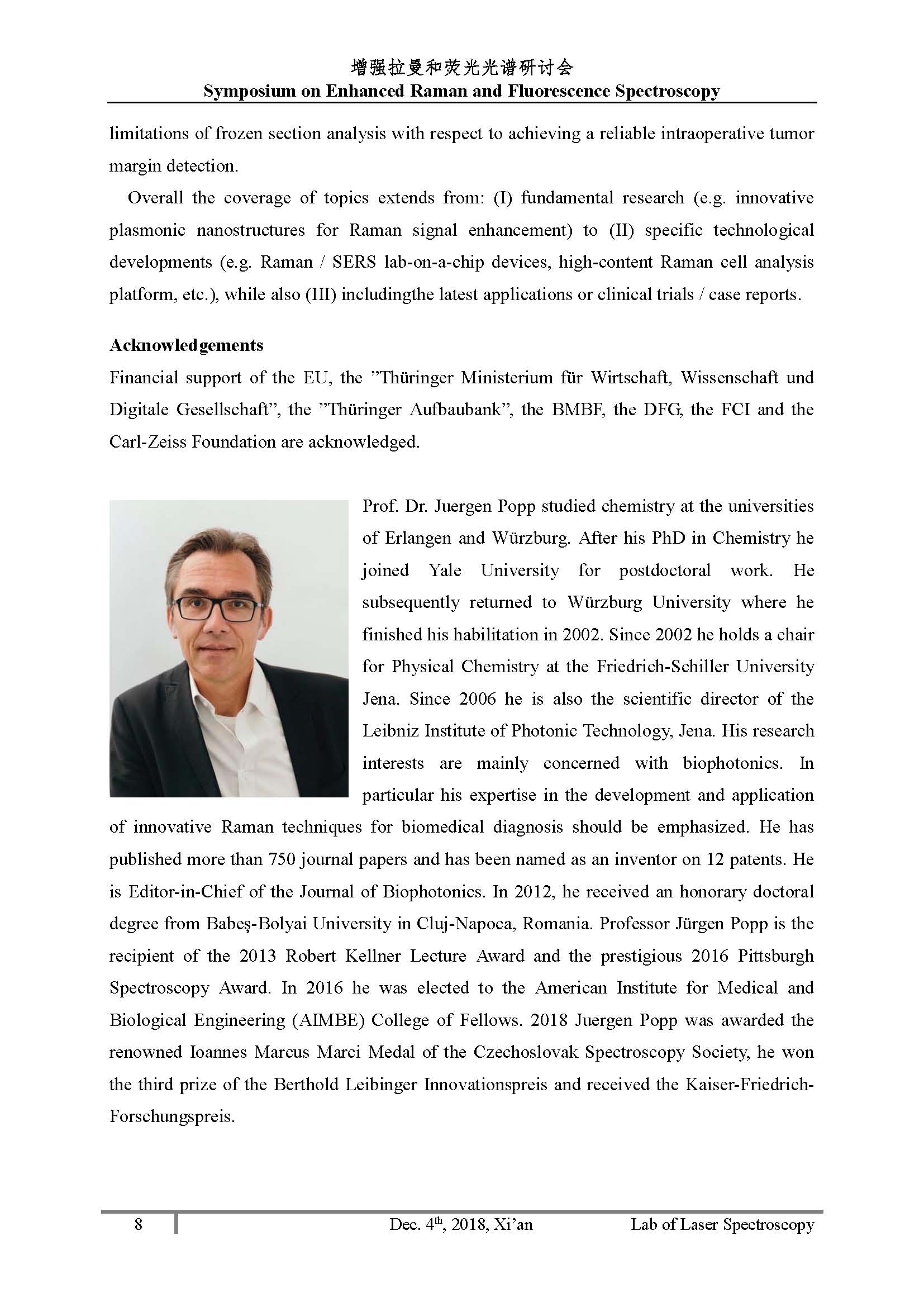 增强拉曼和荧光光谱研讨会
Symposium on Enhanced Raman and Fluorescence Spectroscopy

limitations of frozen section analysis with respect to achieving a reliable intraoperative tumor margin detection.

Overall the coverage of topics extends from: (I) fundamental research (e.g. innovative plasmonic nanostructures for Raman signal enhancement) to (II) specific technological developments (e.g. Raman / SERS lab-on-a-chip devices, high-content Raman cell analysis platform, etc.), while also (III) includingthe latest applications or clinical trials / case reports.

Acknowledgements
Financial support of the EU, the ”Thüringer Ministerium für Wirtschaft, Wissenschaft und Digitale Gesellschaft”, the ”Thüringer Aufbaubank”, the BMBF, the DFG, the FCI and the Carl-Zeiss Foundation are acknowledged.

Prof. Dr. Juergen Popp studied chemistry at the universities of Erlangen and Würzburg. After his PhD in Chemistry he joined Yale University for postdoctoral work. He subsequently returned to Würzburg University where he finished his habilitation in 2002. Since 2002 he holds a chair for Physical Chemistry at the Friedrich-Schiller University Jena. Since 2006 he is also the scientific director of the Leibniz Institute of Photonic Technology, Jena. His research interests are mainly concerned with biophotonics. In particular his expertise in the development and application of innovative Raman techniques for biomedical diagnosis should be emphasized. He has published more than 750 journal papers and has been named as an inventor on 12 patents. He is Editor-in-Chief of the Journal of Biophotonics. In 2012, he received an honorary doctoral degree from Babeş-Bolyai University in Cluj-Napoca, Romania. Professor Jürgen Popp is the recipient of the 2013 Robert Kellner Lecture Award and the prestigious 2016 Pittsburgh Spectroscopy Award. In 2016 he was elected to the American Institute for Medical and Biological Engineering (AIMBE) College of Fellows. 2018 Juergen Popp was awarded the renowned Ioannes Marcus Marci Medal of the Czechoslovak Spectroscopy Society, he won the third prize of the Berthold Leibinger Innovationspreis and received the Kaiser-Friedrich-Forschungspreis.

8 Dec. 4$^{th}$, 2018, Xi’an Lab of Laser Spectroscopy